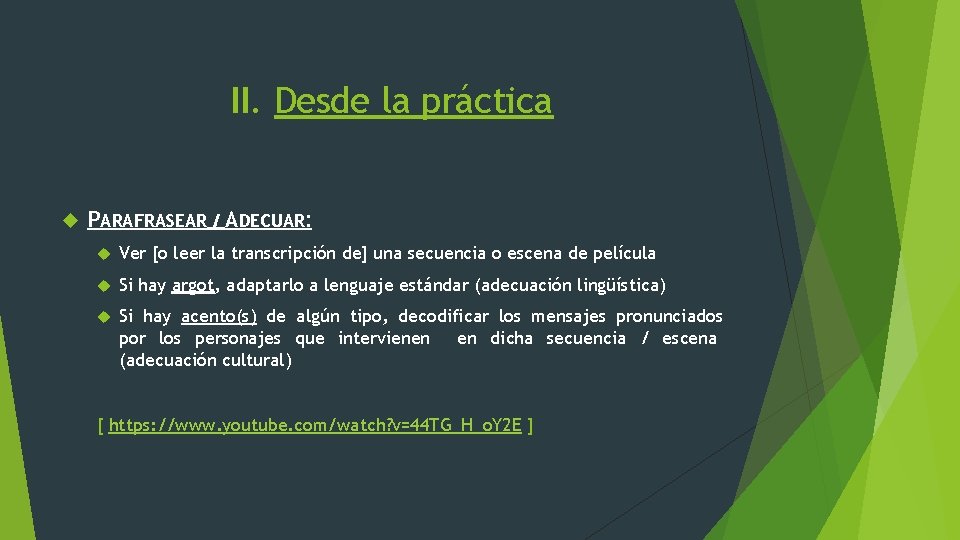 II. Desde la práctica

PARAFRASEAR / ADECUAR:

Ver [o leer la transcripción de] una secuencia o escena de película

Si hay argot, adaptarlo a lenguaje estándar (adecuación lingüística)

Si hay acento(s) de algún tipo, decodificar los mensajes pronunciados por los personajes que intervienen en dicha secuencia / escena (adecuación cultural)

[ https://www.youtube.com/watch?v=44TG_H_oY2E ]